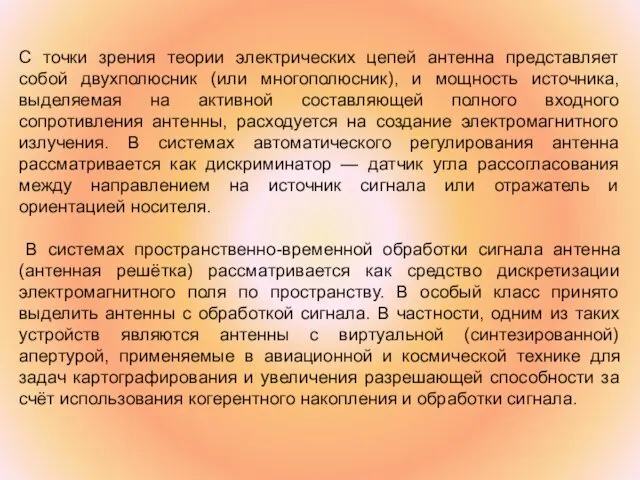 С точки зрения теории электрических цепей антенна представляет собой двухполюсник (или многополюсник), и мощность источника, выделяемая на активной составляющей полного входного сопротивления антенны, расходуется на создание электромагнитного излучения. В системах автоматического регулирования антенна рассматривается как дискриминатор — датчик угла рассогласования между направлением на источник сигнала или отражатель и ориентацией носителя.

В системах пространственно-временной обработки сигнала антенна (антенная решётка) рассматривается как средство дискретизации электромагнитного поля по пространству. В особый класс принято выделить антенны с обработкой сигнала. В частности, одним из таких устройств являются антенны с виртуальной (синтезированной) апертурой, применяемые в авиационной и космической технике для задач картографирования и увеличения разрешающей способности за счёт использования когерентного накопления и обработки сигнала.